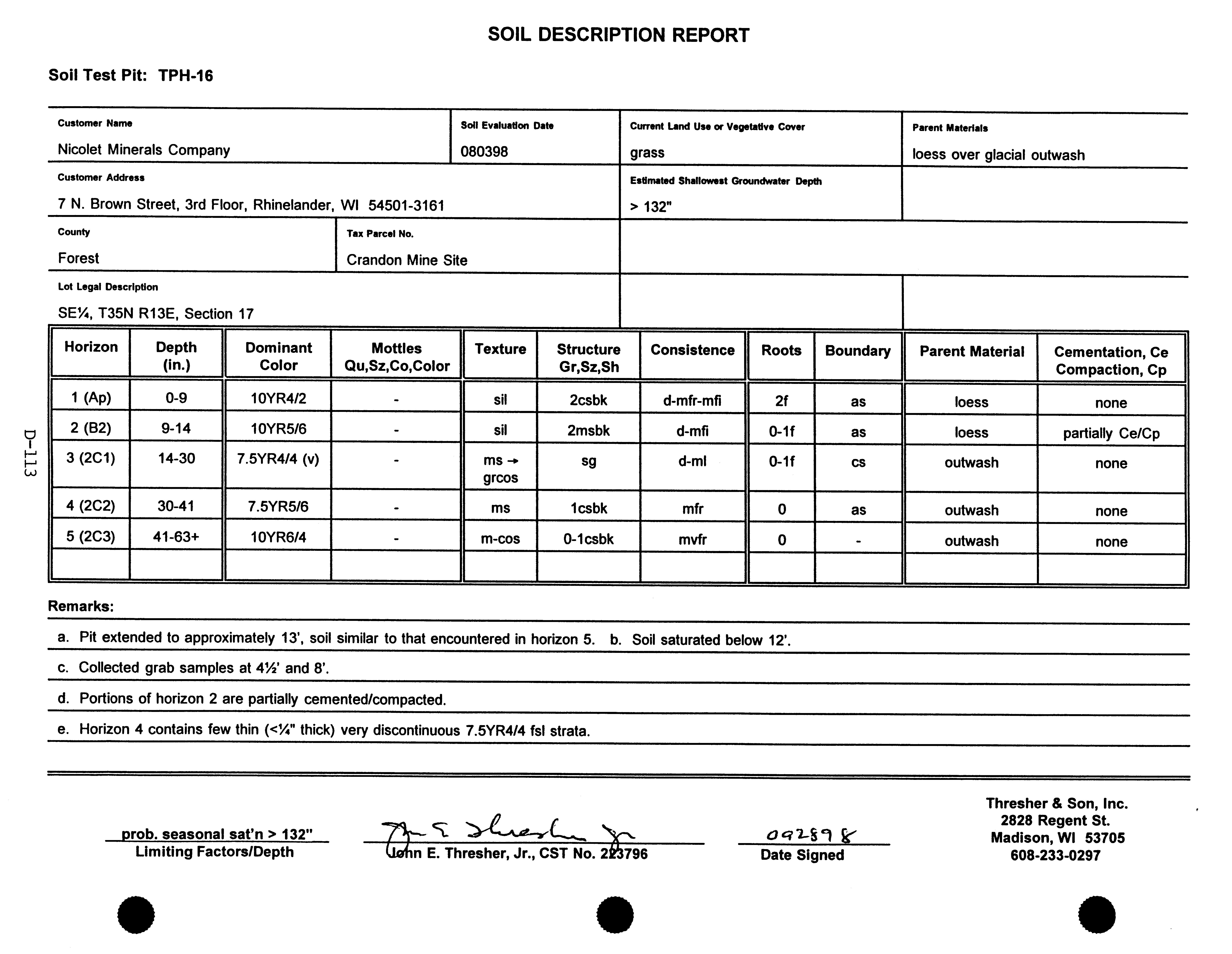 SOIL DESCRIPTION REPORT

Soil Test Pit: TPH-16

Customer Name
Nicolet Minerals Company

Soil Evaluation Date
080398

Current Land Use or Vegetative Cover
grass

Parent Materials
loess over glacial outwash

Customer Address
7 N. Brown Street, 3rd Floor, Rhinelander, WI 54501-3161

Estimated Shallowest Groundwater Depth
> 132"

County
Forest

Tax Parcel No.
Crandon Mine Site

Lot Legal Description
SE¼, T35N R13E, Section 17

D-113

| Horizon | Depth (in.) | Dominant Color | Mottles Qu,Sz,Co,Color | Texture | Structure Gr,Sz,Sh | Consistence | Roots | Boundary | Parent Material | Cementation, Ce Compaction, Cp |
|---|---|---|---|---|---|---|---|---|---|---|
| 1 (Ap) | 0-9 | 10YR4/2 | - | sil | 2csbk | d-mfr-mfi | 2f | as | loess | none |
| 2 (B2) | 9-14 | 10YR5/6 | - | sil | 2msbk | d-mfi | 0-1f | as | loess | partially Ce/Cp |
| 3 (2C1) | 14-30 | 7.5YR4/4 (v) | - | ms → grcos | sg | d-ml | 0-1f | cs | outwash | none |
| 4 (2C2) | 30-41 | 7.5YR5/6 | - | ms | 1csbk | mfr | 0 | as | outwash | none |
| 5 (2C3) | 41-63+ | 10YR6/4 | - | m-cos | 0-1csbk | mvfr | 0 | - | outwash | none |
| | | | | | | | | | | |

Remarks:
a. Pit extended to approximately 13', soil similar to that encountered in horizon 5. b. Soil saturated below 12'.
c. Collected grab samples at 4½' and 8'.
d. Portions of horizon 2 are partially cemented/compacted.
e. Horizon 4 contains few thin (<¼" thick) very discontinuous 7.5YR4/4 fsl strata.

prob. seasonal sat'n > 132"
Limiting Factors/Depth

John E. Thresher Jr
John E. Thresher, Jr., CST No. 223796

092898
Date Signed

Thresher & Son, Inc.
2828 Regent St.
Madison, WI 53705
608-233-0297